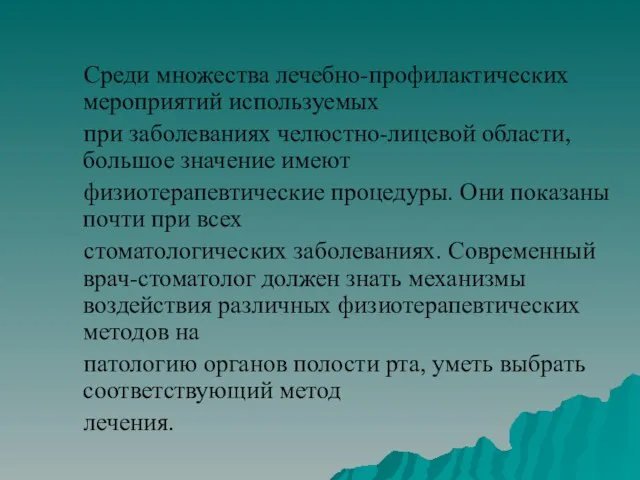 Среди множества лечебно-профилактических мероприятий используемых

при заболеваниях челюстно-лицевой области, большое значение имеют

физиотерапевтические процедуры. Они показаны почти при всех

стоматологических заболеваниях. Современный врач-стоматолог должен знать механизмы воздействия различных физиотерапевтических методов на

патологию органов полости рта, уметь выбрать соответствующий метод

лечения.